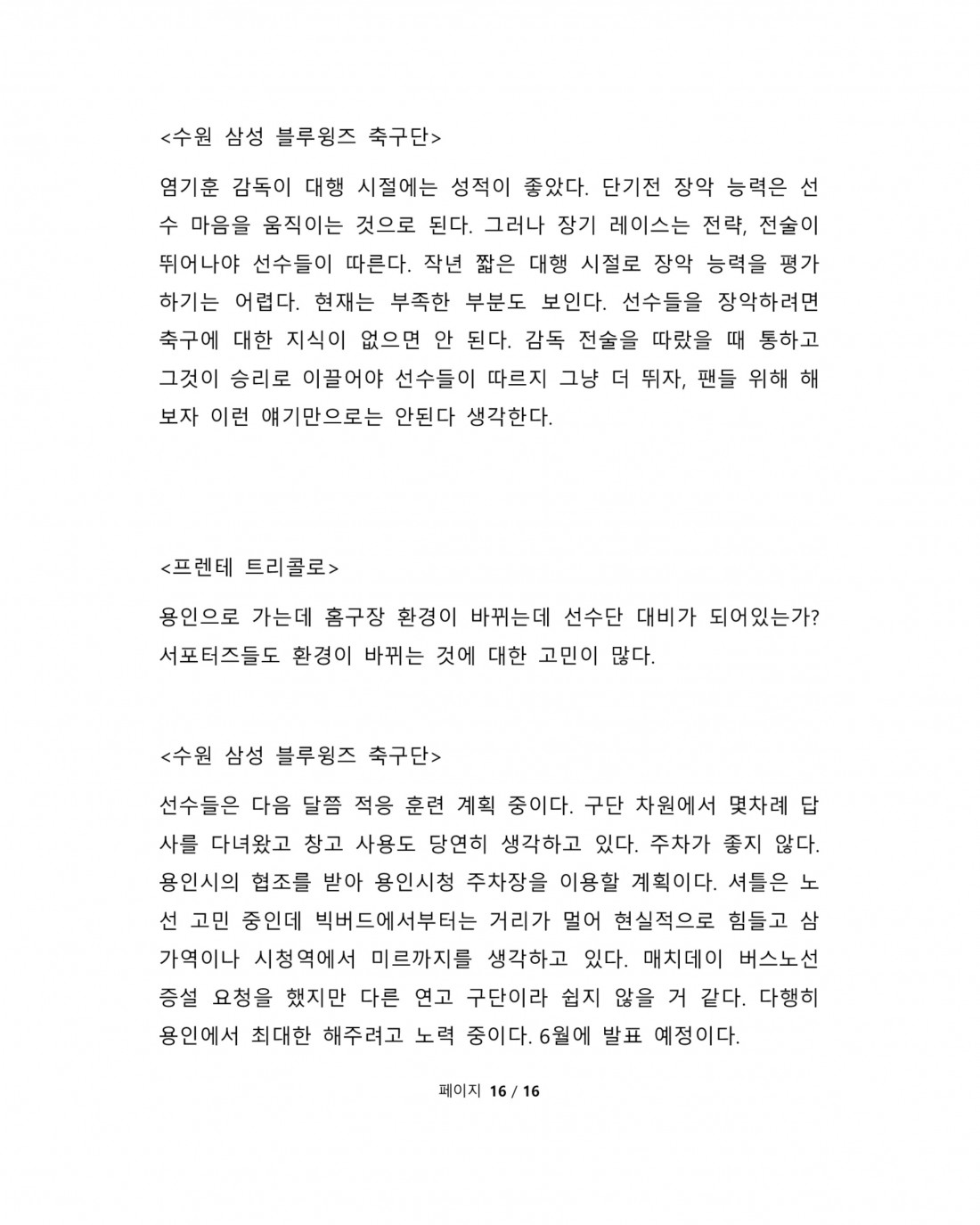 <수원 삼성 블루윙즈 축구단>

염기훈 감독이 대행 시절에는 성적이 좋았다. 단기전 장악 능력은 선수 마음을 움직이는 것으로 된다. 그러나 장기 레이스는 전략, 전술이 뛰어나야 선수들이 따른다. 작년 짧은 대행 시절로 장악 능력을 평가하기는 어렵다. 현재는 부족한 부분도 보인다. 선수들을 장악하려면 축구에 대한 지식이 없으면 안 된다. 감독 전술을 따랐을 때 통하고 그것이 승리로 이끌어야 선수들이 따르지 그냥 더 뛰자, 팬들 위해 해보자 이런 얘기만으로는 안된다 생각한다.

<프렌테 트리콜로>

용인으로 가는데 홈구장 환경이 바뀌는데 선수단 대비가 되어있는가? 서포터즈들도 환경이 바뀌는 것에 대한 고민이 많다.

<수원 삼성 블루윙즈 축구단>

선수들은 다음 달쯤 적응 훈련 계획 중이다. 구단 차원에서 몇차례 답사를 다녀왔고 창고 사용도 당연히 생각하고 있다. 주차가 좋지 않다. 용인시의 협조를 받아 용인시청 주차장을 이용할 계획이다. 셔틀은 노선 고민 중인데 빅버드에서부터는 거리가 멀어 현실적으로 힘들고 삼가역이나 시청역에서 미르까지를 생각하고 있다. 매치데이 버스노선 증설 요청을 했지만 다른 연고 구단이라 쉽지 않을 거 같다. 다행히 용인에서 최대한 해주려고 노력 중이다. 6월에 발표 예정이다.

페이지 16 / 16